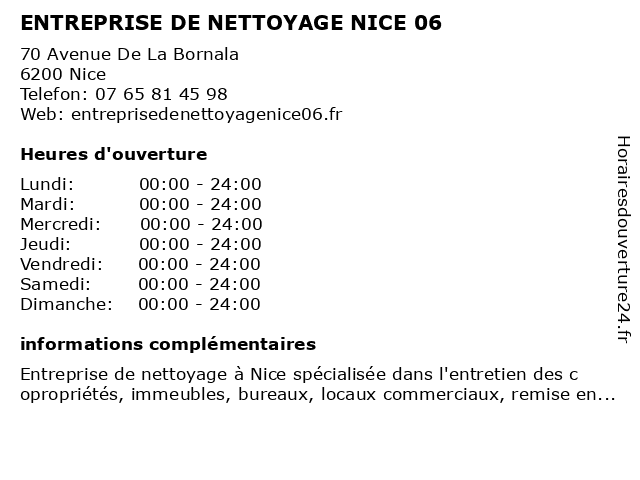 ENTREPRISE DE NETTOYAGE NICE 06

70 Avenue De La Bornala
6200 Nice
Telefon: 07 65 81 45 98
Web: entreprisedenettoyagenice06.fr

Heures d'ouverture

| | |
|---|---|
| Lundi: | 00:00 - 24:00 |
| Mardi: | 00:00 - 24:00 |
| Mercredi: | 00:00 - 24:00 |
| Jeudi: | 00:00 - 24:00 |
| Vendredi: | 00:00 - 24:00 |
| Samedi: | 00:00 - 24:00 |
| Dimanche: | 00:00 - 24:00 |

informations complémentaires

Entreprise de nettoyage à Nice spécialisée dans l'entretien des c opropriétés, immeubles, bureaux, locaux commerciaux, remise en...

Horairesdouverture24.fr